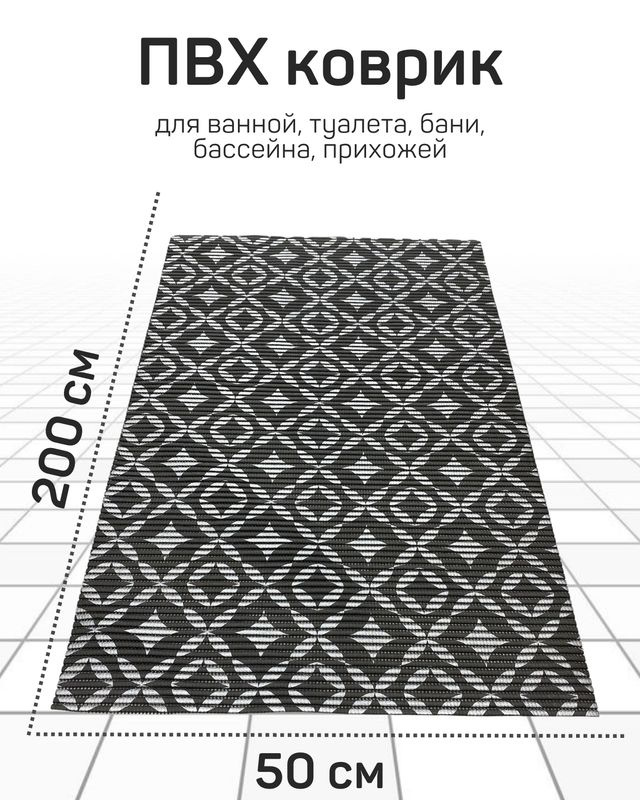 ПВХ коврик

для ванной, туалета, бани, бассейна, прихожей

200 см

50 см